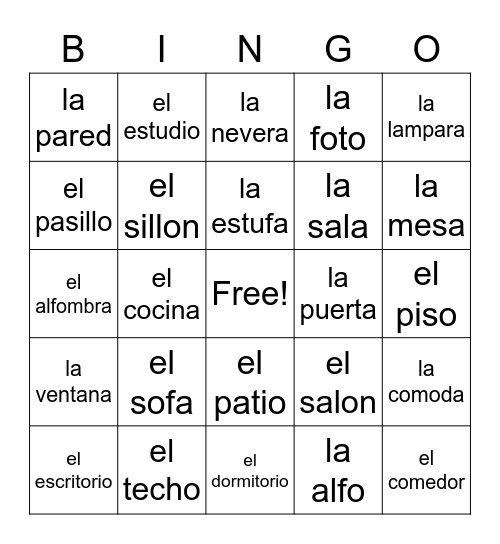 | B | I | N | G | O |
|---|---|---|---|---|
| la pared | el estudio | la nevera | la foto | la lampara |
| el pasillo | el sillon | la estufa | la sala | la mesa |
| el alfombra | el cocina | Free! | la puerta | el piso |
| la ventana | el sofa | el patio | el salon | la comoda |
| el escritorio | el techo | el dormitorio | la alfo | el comedor |